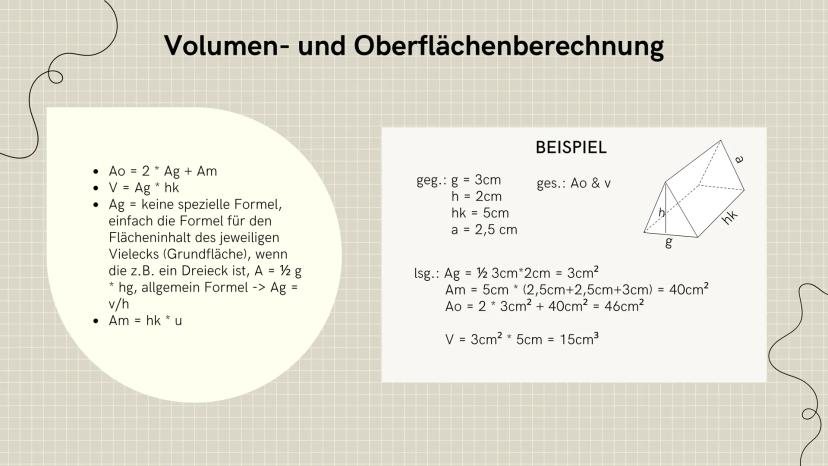 Volumen- und Oberflächenberechnung

- Ao = 2 * Ag + Am
- V = Ag * hk
- Ag = keine spezielle Formel, einfach die Formel für den Flächeninhalt des jeweiligen Vielecks (Grundfläche), wenn die z.B. ein Dreieck ist, A = ½ g * hg, allgemein Formel -> Ag = v/h
- Am = hk * u

BEISPIEL

geg.: g = 3cm
h = 2cm
hk = 5cm
a = 2,5 cm

ges.: Ao & v

a
h
hk
g

lsg.: Ag = ½ 3cm*2cm = 3cm²
Am = 5cm * (2,5cm+2,5cm+3cm) = 40cm²
Ao = 2 * 3cm² + 40cm² = 46cm²

V = 3cm² * 5cm = 15cm³